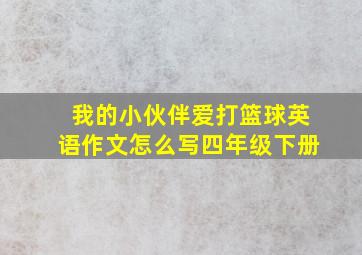 我的小伙伴爱打篮球英语作文怎么写四年级下册